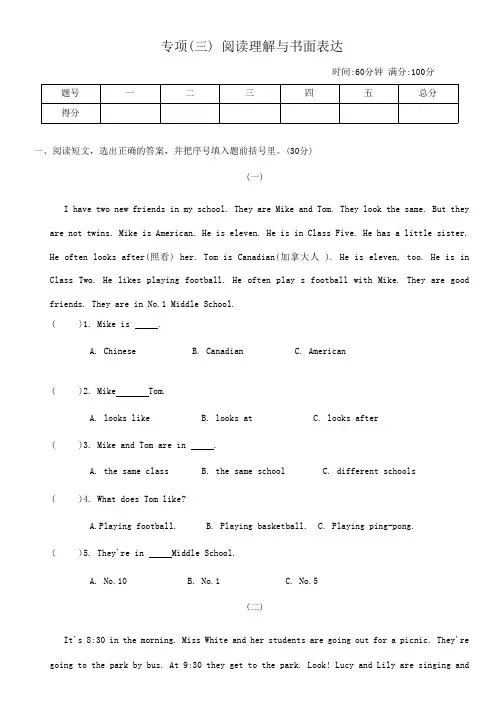 专项(三) 阅读理解与书面表达

时间:60分钟 满分:100分

| 题号 | 一 | 二 | 三 | 四 | 五 | 总分 |
|---|---|---|---|---|---|---|
| 得分 | | | | | | |

一、阅读短文，选出正确的答案，并把序号填入题前括号里。(30分)

(一)

I have two new friends in my school. They are Mike and Tom. They look the same. But they are not twins. Mike is American. He is eleven. He is in Class Five. He has a little sister. He often looks after(照看) her. Tom is Canadian(加拿大人 ). He is eleven, too. He is in Class Two. He likes playing football. He often play s football with Mike. They are good friends. They are in No.1 Middle School.

( )1. Mike is _____.

A. Chinese B. Canadian C. American

( )2. Mike_______Tom.

A. looks like B. looks at C. looks after

( )3. Mike and Tom are in _____.

A. the same class B. the same school C. different schools

( )4. What does Tom like?

A.Playing football. B. Playing basketball. C. Playing ping-pong.

( )5. They're in _____Middle School.

A. No.10 B. No.1 C. No.5

(二)

It's 8:30 in the morning. Miss White and her students are going out for a picnic. They're going to the park by bus. At 9:30 they get to the park. Look! Lucy and Lily are singing and